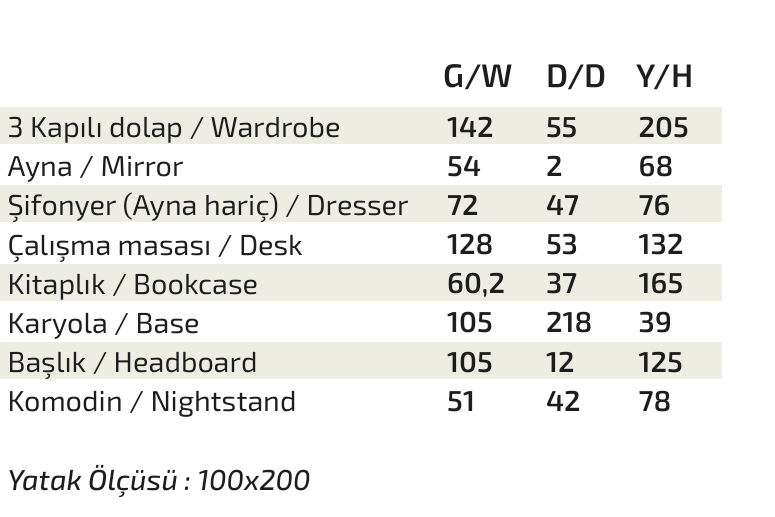 |  | G/W | D/D | Y/H |
|---|---|---|---|
| 3 Kapılı dolap / Wardrobe | 142 | 55 | 205 |
| Ayna / Mirror | 54 | 2 | 68 |
| Şifonyer (Ayna hariç) / Dresser | 72 | 47 | 76 |
| Çalışma masası / Desk | 128 | 53 | 132 |
| Kitaplık / Bookcase | 60,2 | 37 | 165 |
| Karyola / Base | 105 | 218 | 39 |
| Başlık / Headboard | 105 | 12 | 125 |
| Komodin / Nightstand | 51 | 42 | 78 |

Yatak Ölçüsü : 100x200